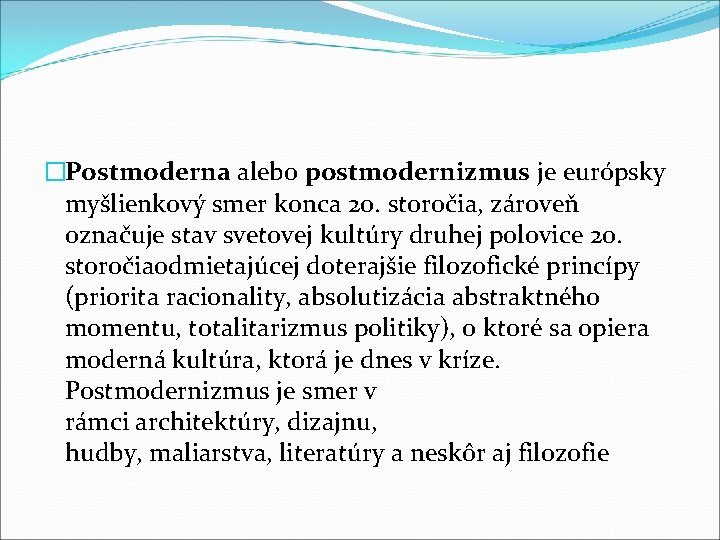 Postmoderna alebo postmodernizmus je európsky myšlienkový smer konca 20. storočia, zároveň označuje stav svetovej kultúry druhej polovice 20. storočiaodmietajúcej doterajšie filozofické princípy (priorita racionality, absolutizácia abstraktného momentu, totalitarizmus politiky), o ktoré sa opiera moderná kultúra, ktorá je dnes v kríze. Postmodernizmus je smer v rámci architektúry, dizajnu, hudby, maliarstva, literatúry a neskôr aj filozofie